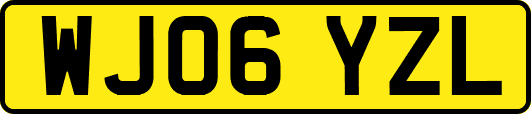 WJ06 YZL